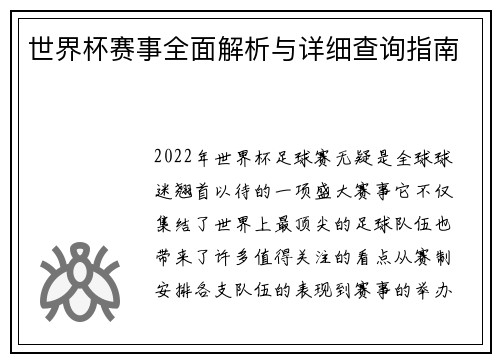 世界杯赛事全面解析与详细查询指南

2022年世界杯足球赛无疑是全球球迷翘首以待的一项盛大赛事它不仅集结了世界上最顶尖的足球队伍也带来了许多值得关注的看点从赛制安排各支队伍的表现到赛事的举办